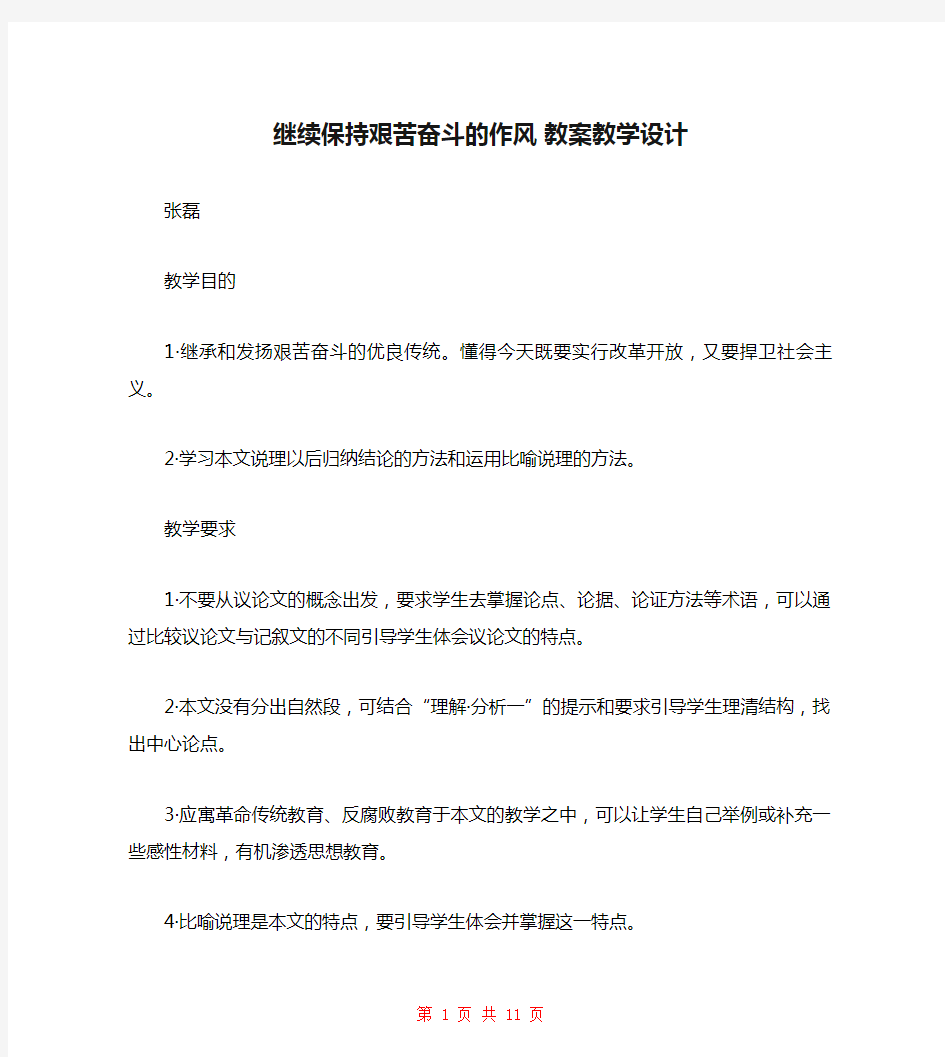 继续保持艰苦奋斗的作风 教案教学设计

张磊

教学目的

1·继承和发扬艰苦奋斗的优良传统。懂得今天既要实行改革开放，又要捍卫社会主义。

2·学习本文说理以后归纳结论的方法和运用比喻说理的方法。

教学要求

1·不要从议论文的概念出发，要求学生去掌握论点、论据、论证方法等术语，可以通过比较议论文与记叙文的不同引导学生体会议论文的特点。

2·本文没有分出自然段，可结合“理解·分析一”的提示和要求引导学生理清结构，找出中心论点。

3·应寓革命传统教育、反腐败教育于本文的教学之中，可以让学生自己举例或补充一些感性材料，有机渗透思想教育。

4·比喻说理是本文的特点，要引导学生体会并掌握这一特点。

第 1 页 共 11 页